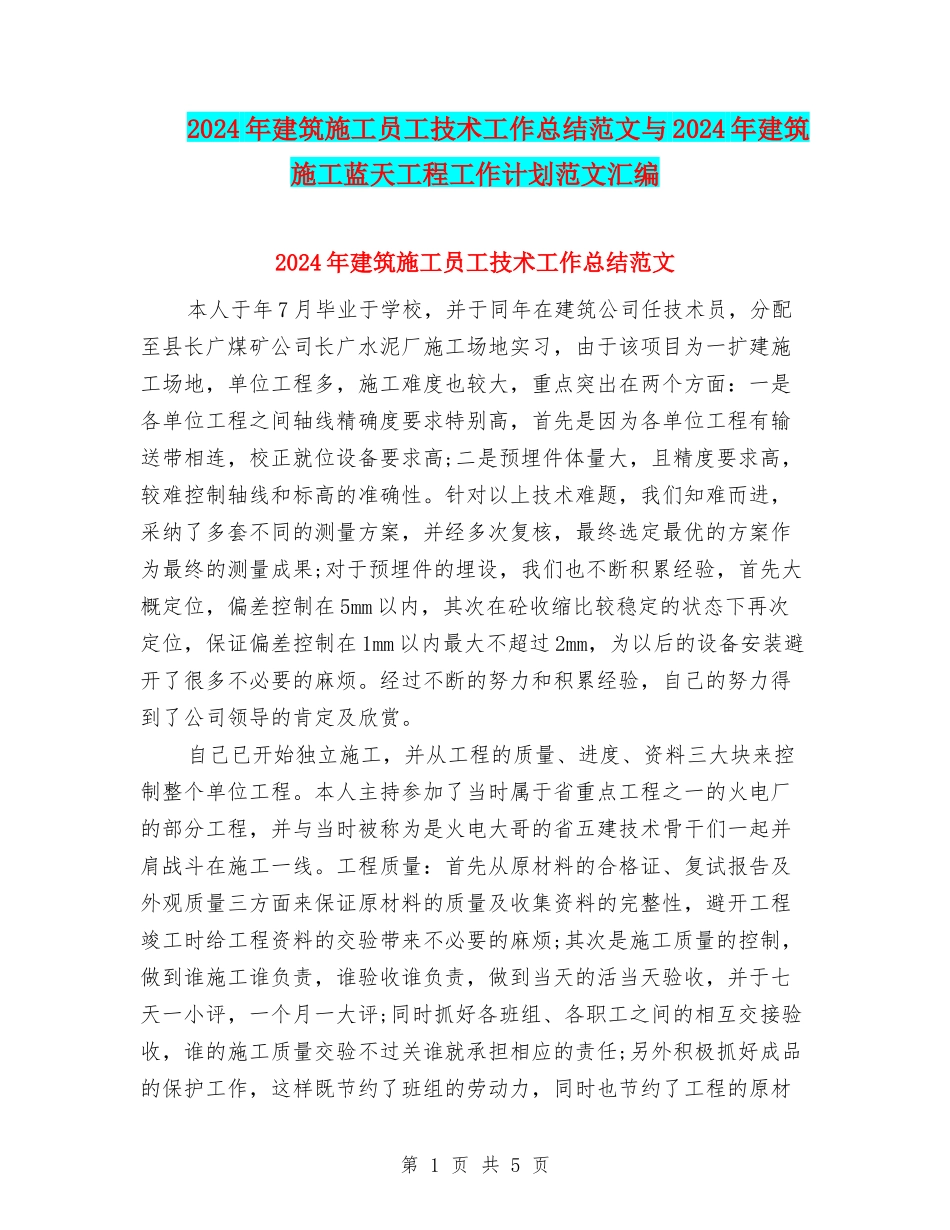 2024年建筑施工员工技术工作总结范文与2024年建筑施工蓝天工程工作计划范文汇编

2024年建筑施工员工技术工作总结范文

本人于年7月毕业于学校，并于同年在建筑公司任技术员，分配至县长广煤矿公司长广水泥厂施工场地实习，由于该项目为一扩建施工场地，单位工程多，施工难度也较大，重点突出在两个方面：一是各单位工程之间轴线精确度要求特别高，首先是因为各单位工程有输送带相连，校正就位设备要求高;二是预埋件体量大，且精度要求高，较难控制轴线和标高的准确性。针对以上技术难题，我们知难而进，采纳了多套不同的测量方案，并经多次复核，最终选定最优的方案作为最终的测量成果;对于预埋件的埋设，我们也不断积累经验，首先大概定位，偏差控制在5mm以内，其次在砼收缩比较稳定的状态下再次定位，保证偏差控制在1mm以内最大不超过2mm，为以后的设备安装避开了很多不必要的麻烦。经过不断的努力和积累经验，自己的努力得到了公司领导的肯定及欣赏。

自己已开始独立施工，并从工程的质量、进度、资料三大块来控制整个单位工程。本人主持参加了当时属于省重点工程之一的火电厂的部分工程，并与当时被称为是火电大哥的省五建技术骨干们一起并肩战斗在施工一线。工程质量：首先从原材料的合格证、复试报告及外观质量三方面来保证原材料的质量及收集资料的完整性，避开工程竣工时给工程资料的交验带来不必要的麻烦;其次是施工质量的控制，做到谁施工谁负责，谁验收谁负责，做到当天的活当天验收，并于七天一小评，一个月一大评;同时抓好各班组、各职工之间的相互交接验收，谁的施工质量交验不过关谁就承担相应的责任;另外积极抓好成品的保护工作，这样既节约了班组的劳动力，同时也节约了工程的原材

第 1 页 共 5 页